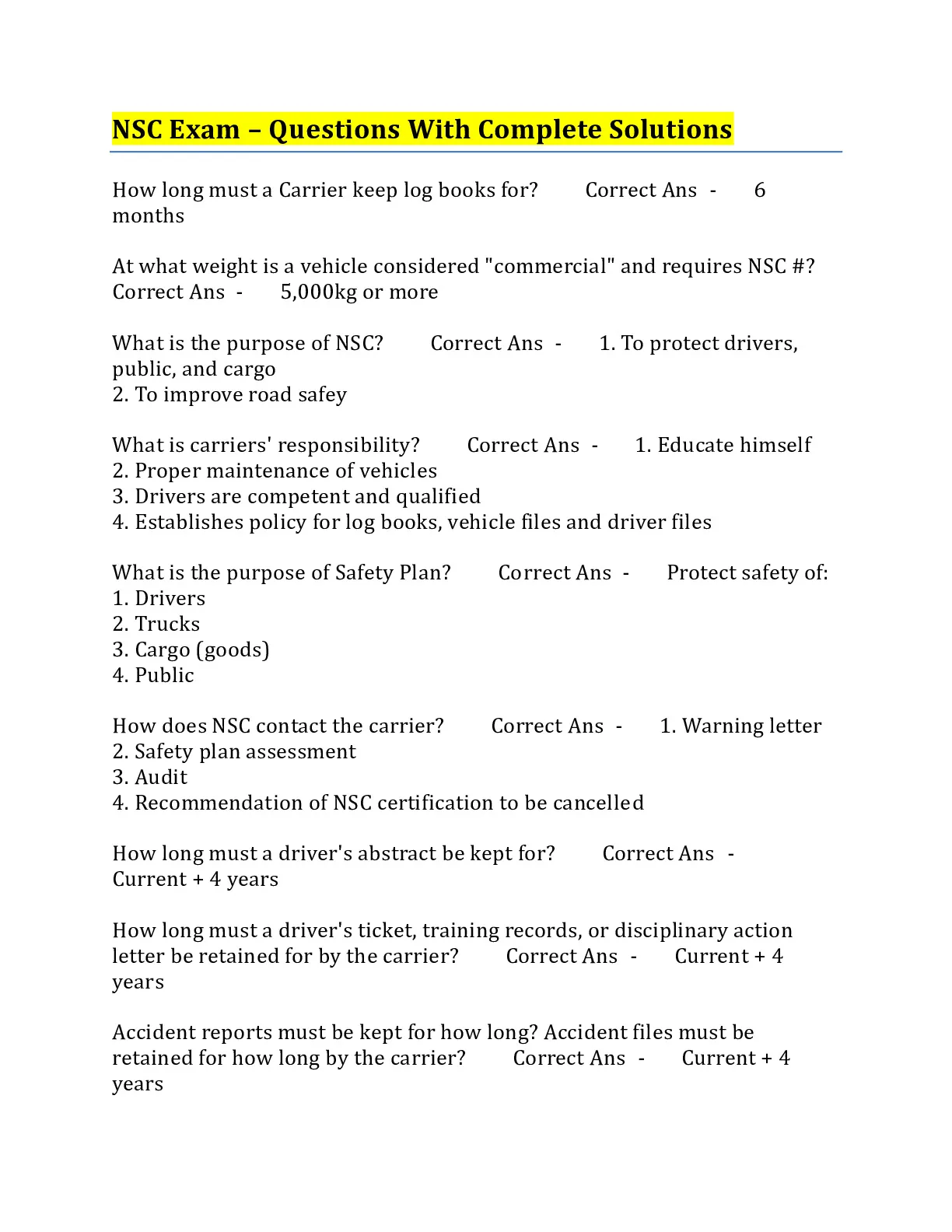 NSC Exam – Questions With Complete Solutions

How long must a Carrier keep log books for? Correct Ans - 6 months

At what weight is a vehicle considered "commercial" and requires NSC #? Correct Ans - 5,000kg or more

What is the purpose of NSC? Correct Ans - 1. To protect drivers, public, and cargo
2. To improve road safey

What is carriers' responsibility? Correct Ans - 1. Educate himself
2. Proper maintenance of vehicles
3. Drivers are competent and qualified
4. Establishes policy for log books, vehicle files and driver files

What is the purpose of Safety Plan? Correct Ans - Protect safety of:
1. Drivers
2. Trucks
3. Cargo (goods)
4. Public

How does NSC contact the carrier? Correct Ans - 1. Warning letter
2. Safety plan assessment
3. Audit
4. Recommendation of NSC certification to be cancelled

How long must a driver's abstract be kept for? Correct Ans - Current + 4 years

How long must a driver's ticket, training records, or disciplinary action letter be retained for by the carrier? Correct Ans - Current + 4 years

Accident reports must be kept for how long? Accident files must be retained for how long by the carrier? Correct Ans - Current + 4 years